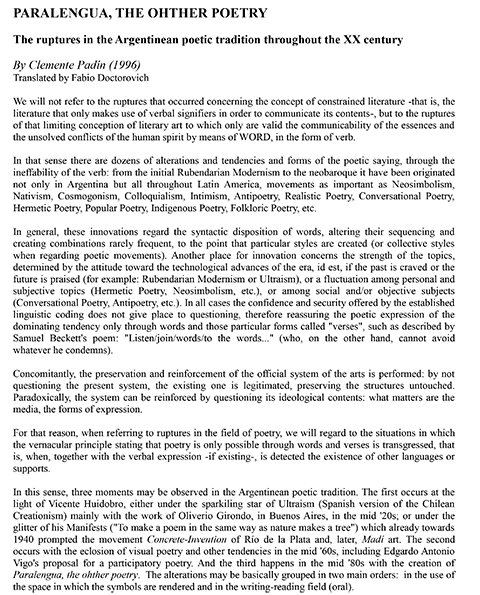 PARALENGUA, THE OHTHER POETRY

The ruptures in the Argentinean poetic tradition throughout the XX century

By Clemente Padín (1996)
Translated by Fabio Doctorovich

We will not refer to the ruptures that occurred concerning the concept of constrained literature -that is, the literature that only makes use of verbal signifiers in order to communicate its contents-, but to the ruptures of that limiting conception of literary art to which only are valid the communicability of the essences and the unsolved conflicts of the human spirit by means of WORD, in the form of verb.

In that sense there are dozens of alterations and tendencies and forms of the poetic saying, through the ineffability of the verb: from the initial Rubendarian Modernism to the neobaroque it have been originated not only in Argentina but all throughout Latin America, movements as important as Neosimbolism, Nativism, Cosmogonism, Colloquialism, Intimism, Antipoetry, Realistic Poetry, Conversational Poetry, Hermetic Poetry, Popular Poetry, Indigenous Poetry, Folkloric Poetry, etc.

In general, these innovations regard the syntactic disposition of words, altering their sequencing and creating combinations rarely frequent, to the point that particular styles are created (or collective styles when regarding poetic movements). Another place for innovation concerns the strength of the topics, determined by the attitude toward the technological advances of the era, id est, if the past is craved or the future is praised (for example: Rubendarian Modernism or Ultraism), or a fluctuation among personal and subjective topics (Hermetic Poetry, Neosimbolism, etc.), or among social and/or objective subjects (Conversational Poetry, Antipoetry, etc.). In all cases the confidence and security offered by the established linguistic coding does not give place to questioning, therefore reassuring the poetic expression of the dominating tendency only through words and those particular forms called "verses", such as described by Samuel Beckett's poem: "Listen/join/words/to the words..." (who, on the other hand, cannot avoid whatever he condemns).

Concomitantly, the preservation and reinforcement of the official system of the arts is performed: by not questioning the present system, the existing one is legitimated, preserving the structures untouched. Paradoxically, the system can be reinforced by questioning its ideological contents: what matters are the media, the forms of expression.

For that reason, when referring to ruptures in the field of poetry, we will regard to the situations in which the vernacular principle stating that poetry is only possible through words and verses is transgressed, that is, when, together with the verbal expression -if existing-, is detected the existence of other languages or supports.

In this sense, three moments may be observed in the Argentinean poetic tradition. The first occurs at the light of Vicente Huidobro, either under the sparkiling star of Ultraism (Spanish version of the Chilean Creationism) mainly with the work of Oliverio Girondo, in Buenos Aires, in the mid '20s; or under the glitter of his Manifests ("To make a poem in the same way as nature makes a tree") which already towards 1940 prompted the movement Concrete-Invention of Río de la Plata and, later, Madí art. The second occurs with the eclosion of visual poetry and other tendencies in the mid '60s, including Edgardo Antonio Vigo's proposal for a participatory poetry. And the third happens in the mid '80s with the creation of Paralengua, the ohther poetry. The alterations may be basically grouped in two main orders: in the use of the space in which the symbols are rendered and in the writing-reading field (oral).